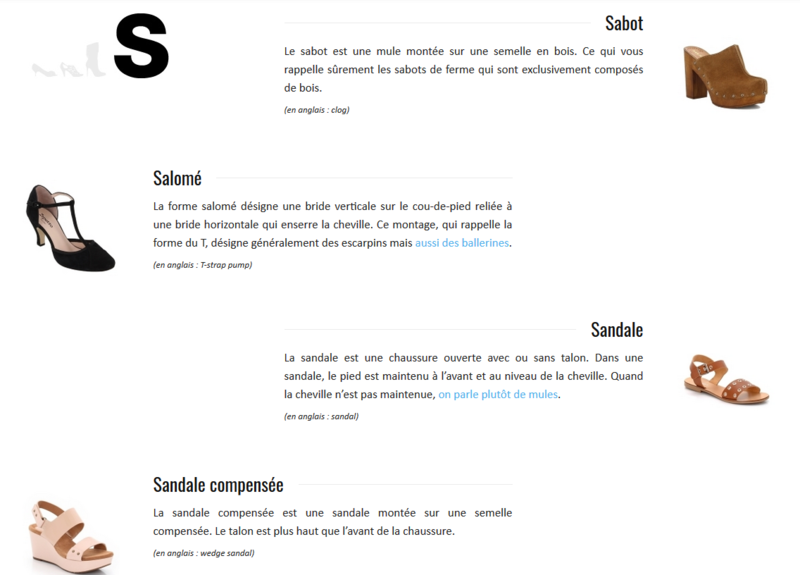 S

Sabot

Le sabot est une mule montée sur une semelle en bois. Ce qui vous rappelle sûrement les sabots de ferme qui sont exclusivement composés de bois.

(en anglais : clog)

Salomé

La forme salomé désigne une bride verticale sur le cou-de-pied reliée à une bride horizontale qui enserre la cheville. Ce montage, qui rappelle la forme du T, désigne généralement des escarpins mais aussi des ballerines.

(en anglais : T-strap pump)

Sandale

La sandale est une chaussure ouverte avec ou sans talon. Dans une sandale, le pied est maintenu à l'avant et au niveau de la cheville. Quand la cheville n'est pas maintenue, on parle plutôt de mules.

(en anglais : sandal)

Sandale compensée

La sandale compensée est une sandale montée sur une semelle compensée. Le talon est plus haut que l'avant de la chaussure.

(en anglais : wedge sandal)